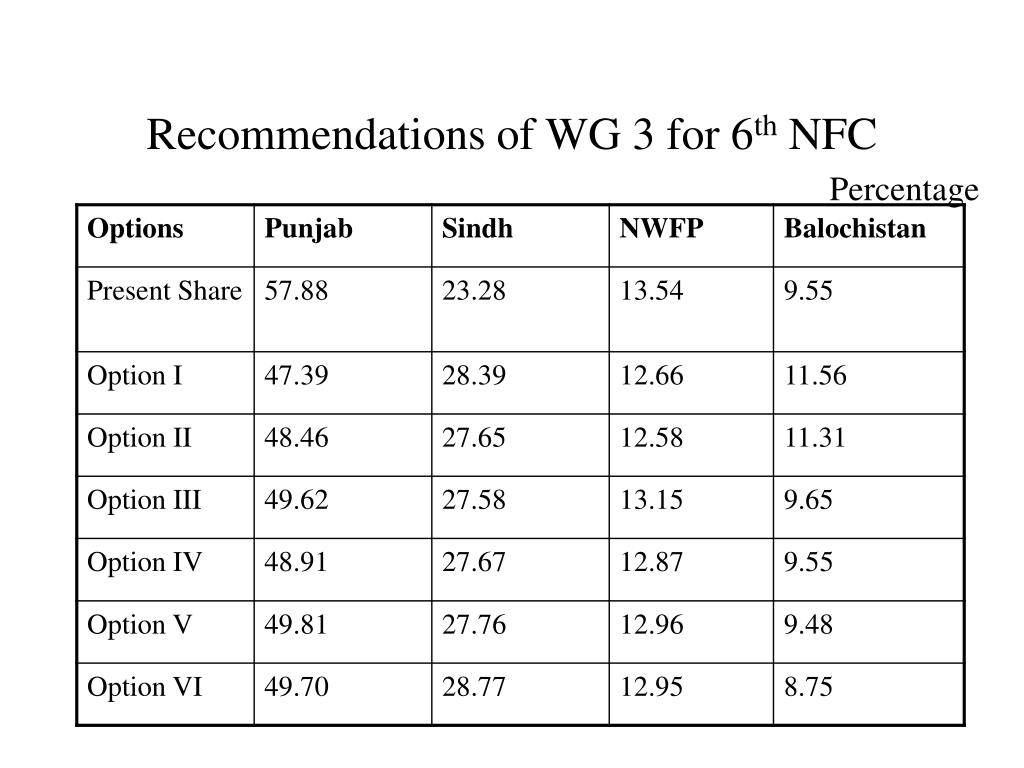 Recommendations of WG 3 for 6$^{th}$ NFC

Percentage

| Options | Punjab | Sindh | NWFP | Balochistan |
|---|---|---|---|---|
| Present Share | 57.88 | 23.28 | 13.54 | 9.55 |
| Option I | 47.39 | 28.39 | 12.66 | 11.56 |
| Option II | 48.46 | 27.65 | 12.58 | 11.31 |
| Option III | 49.62 | 27.58 | 13.15 | 9.65 |
| Option IV | 48.91 | 27.67 | 12.87 | 9.55 |
| Option V | 49.81 | 27.76 | 12.96 | 9.48 |
| Option VI | 49.70 | 28.77 | 12.95 | 8.75 |